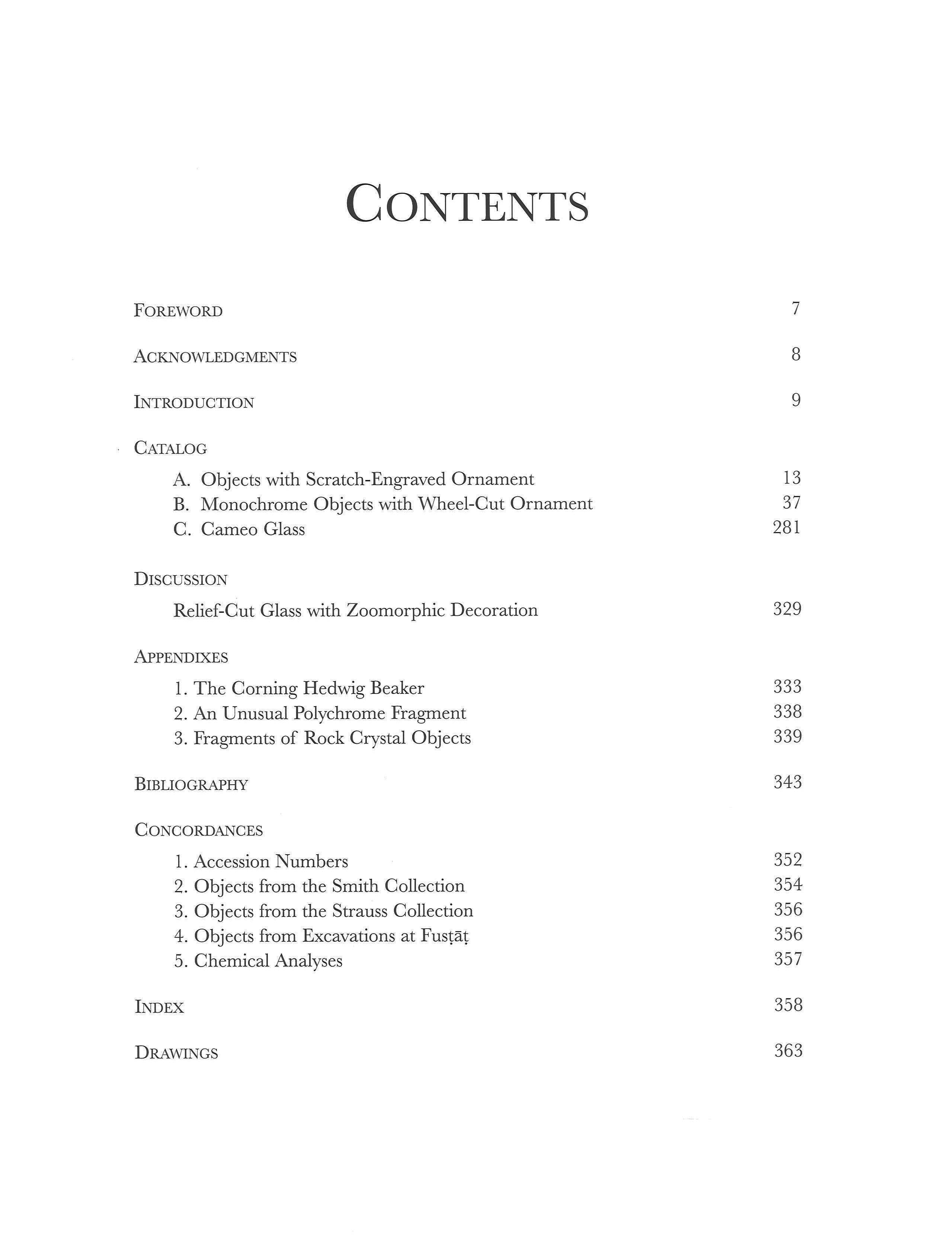 CONTENTS

FOREWORD 7

ACKNOWLEDGMENTS 8

INTRODUCTION 9

CATALOG

A. Objects with Scratch-Engraved Ornament 13
B. Monochrome Objects with Wheel-Cut Ornament 37
C. Cameo Glass 281

DISCUSSION

Relief-Cut Glass with Zoomorphic Decoration 329

APPENDIXES

1. The Corning Hedwig Beaker 333
2. An Unusual Polychrome Fragment 338
3. Fragments of Rock Crystal Objects 339

BIBLIOGRAPHY 343

CONCORDANCES

1. Accession Numbers 352
2. Objects from the Smith Collection 354
3. Objects from the Strauss Collection 356
4. Objects from Excavations at Fusṭāṭ 356
5. Chemical Analyses 357

INDEX 358

DRAWINGS 363